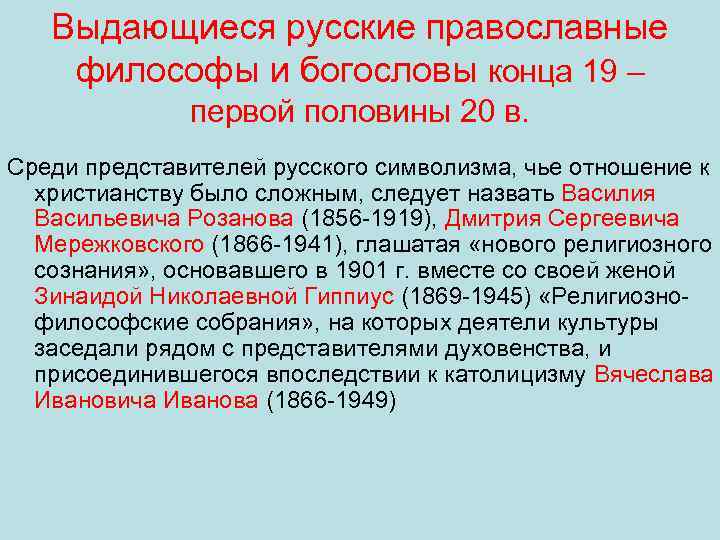 Выдающиеся русские православные философы и богословы конца 19 – первой половины 20 в.

Среди представителей русского символизма, чье отношение к христианству было сложным, следует назвать Василия Васильевича Розанова (1856-1919), Дмитрия Сергеевича Мережковского (1866-1941), глашатая «нового религиозного сознания», основавшего в 1901 г. вместе со своей женой Зинаидой Николаевной Гиппиус (1869-1945) «Религиозно-философские собрания», на которых деятели культуры заседали рядом с представителями духовенства, и присоединившегося впоследствии к католицизму Вячеслава Ивановича Иванова (1866-1949)